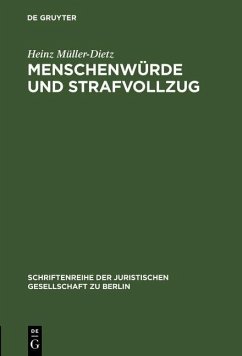 DE GRUYTER

Heinz Müller-Dietz
MENSCHENWÜRDE UND STRAFVOLLZUG

SCHRIFTENREIHE DER JURISTISCHEN GESELLSCHAFT ZU BERLIN

DE
G